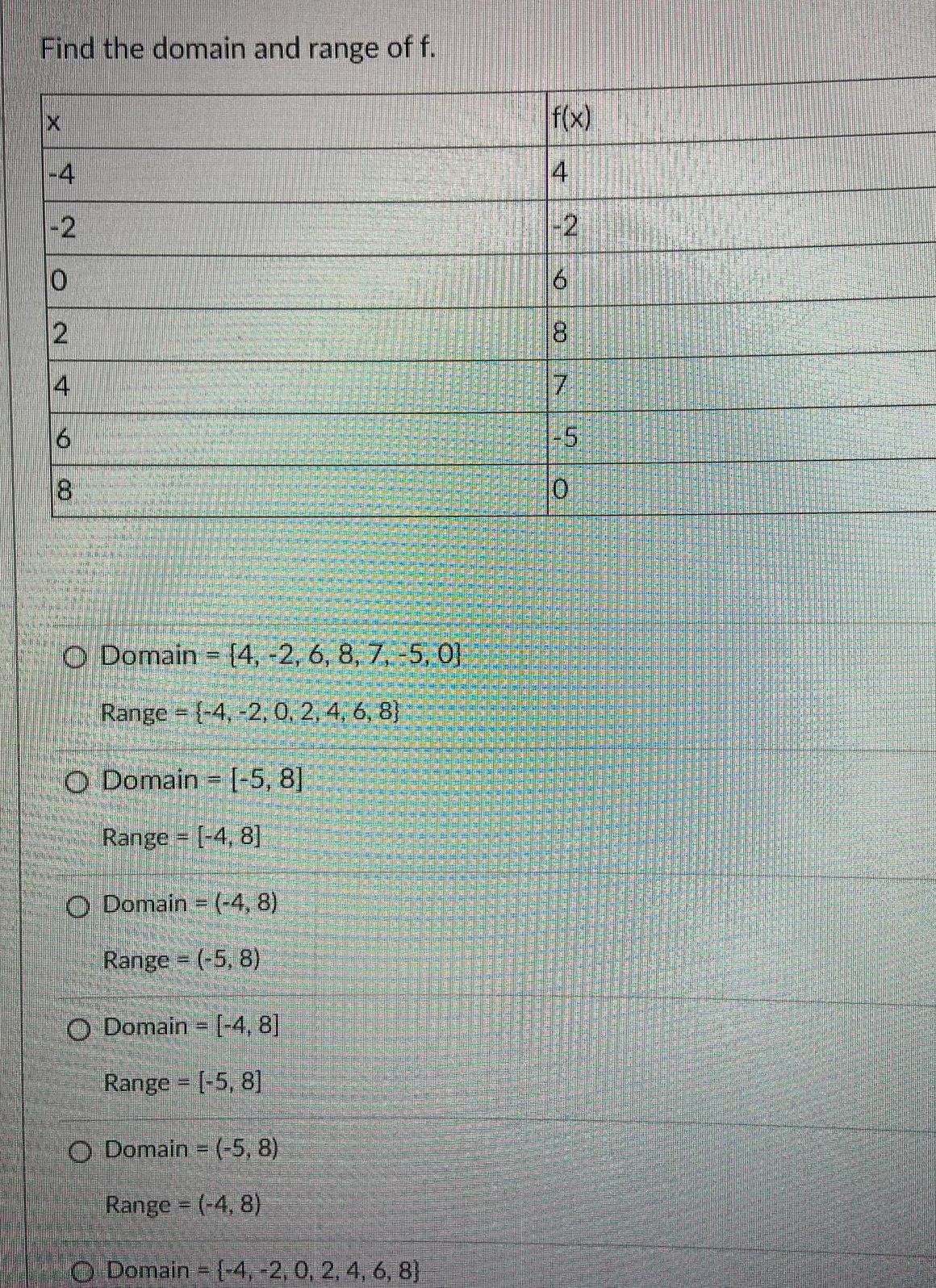 Find the domain and range of f.

| x | f(x) |
|---|---|
| -4 | 4 |
| -2 | -2 |
| 0 | 6 |
| 2 | 8 |
| 4 | 7 |
| 6 | -5 |
| 8 | 0 |

○ Domain = {4, -2, 6, 8, 7, -5, 0}

Range = {-4, -2, 0, 2, 4, 6, 8}

○ Domain = [-5, 8]

Range = [-4, 8]

○ Domain = (-4, 8)

Range = (-5, 8)

○ Domain = [-4, 8]

Range = [-5, 8]

○ Domain = (-5, 8)

Range = (-4, 8)

○ Domain = {-4, -2, 0, 2, 4, 6, 8}